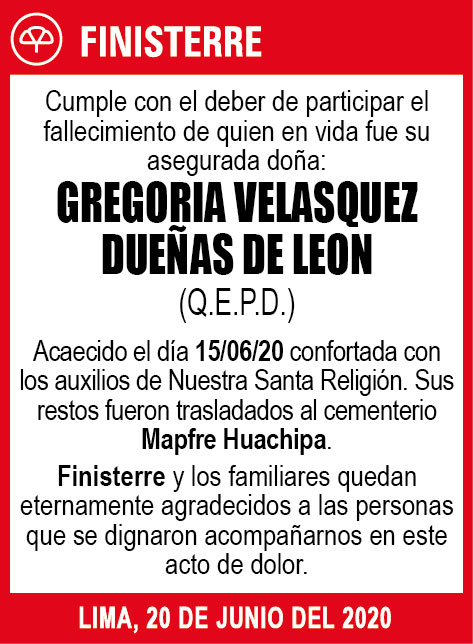 FINISTERRE

Cumple con el deber de participar el fallecimiento de quien en vida fue su asegurada doña:

GREGORIA VELASQUEZ DUEÑAS DE LEON

(Q.E.P.D.)

Acaecido el día 15/06/20 confortada con los auxilios de Nuestra Santa Religión. Sus restos fueron trasladados al cementerio Mapfre Huachipa.

Finisterre y los familiares quedan eternamente agradecidos a las personas que se dignaron acompañarnos en este acto de dolor.

LIMA, 20 DE JUNIO DEL 2020